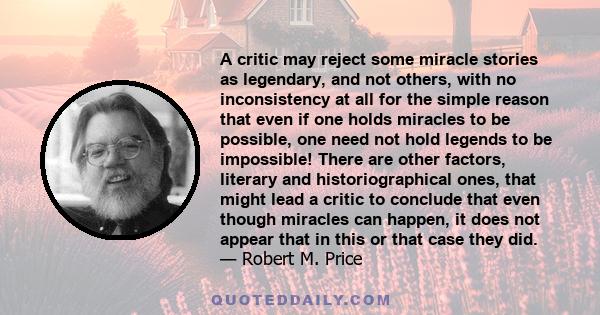 A critic may reject some miracle stories as legendary, and not others, with no inconsistency at all for the simple reason that even if one holds miracles to be possible, one need not hold legends to be impossible! There are other factors, literary and historiographical ones, that might lead a critic to conclude that even though miracles can happen, it does not appear that in this or that case they did.
— Robert M. Price

QUOTEDDAILY.COM